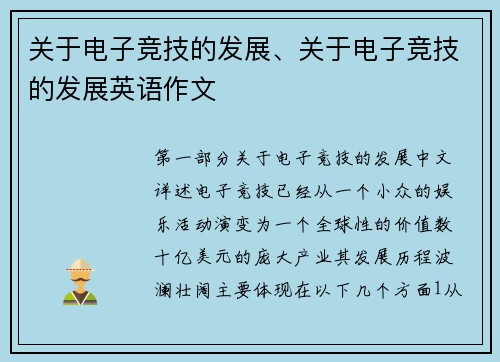 关于电子竞技的发展、关于电子竞技的发展英语作文

第一部分关于电子竞技的发展中文详述电子竞技已经从一个小众的娱乐活动演变为一个全球性的价值数十亿美元的庞大产业其发展历程波澜壮阔主要体现在以下几个方面1从